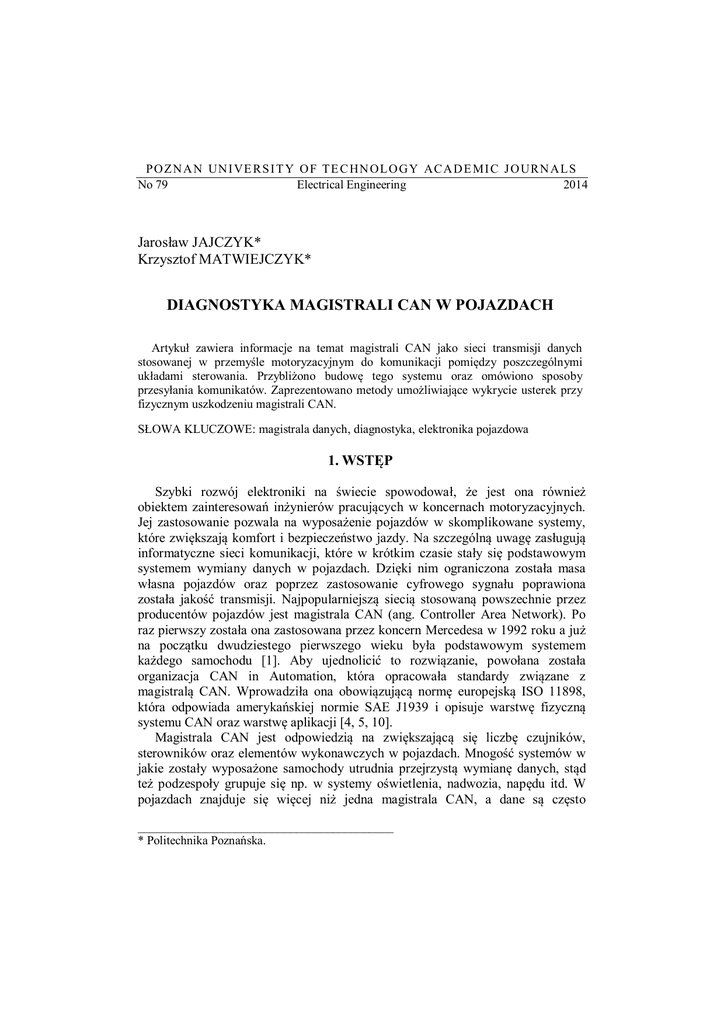 POZNAN UNIVERSITY OF TECHNOLOGY ACADEMIC JOURNALS
No 79 Electrical Engineering 2014

Jarosław JAJCZYK*
Krzysztof MATWIEJCZYK*

DIAGNOSTYKA MAGISTRALI CAN W POJAZDACH

Artykuł zawiera informacje na temat magistrali CAN jako sieci transmisji danych stosowanej w przemyśle motoryzacyjnym do komunikacji pomiędzy poszczególnymi układami sterowania. Przybliżono budowę tego systemu oraz omówiono sposoby przesyłania komunikatów. Zaprezentowano metody umożliwiające wykrycie usterek przy fizycznym uszkodzeniu magistrali CAN.

SŁOWA KLUCZOWE: magistrala danych, diagnostyka, elektronika pojazdowa

1. WSTĘP

Szybki rozwój elektroniki na świecie spowodował, że jest ona również obiektem zainteresowań inżynierów pracujących w koncernach motoryzacyjnych. Jej zastosowanie pozwala na wyposażenie pojazdów w skomplikowane systemy, które zwiększają komfort i bezpieczeństwo jazdy. Na szczególną uwagę zasługują informatyczne sieci komunikacji, które w krótkim czasie stały się podstawowym systemem wymiany danych w pojazdach. Dzięki nim ograniczona została masa własna pojazdów oraz poprzez zastosowanie cyfrowego sygnału poprawiona została jakość transmisji. Najpopularniejszą siecią stosowaną powszechnie przez producentów pojazdów jest magistrala CAN (ang. Controller Area Network). Po raz pierwszy została ona zastosowana przez koncern Mercedesa w 1992 roku a już na początku dwudziestego pierwszego wieku była podstawowym systemem każdego samochodu [1]. Aby ujednolicić to rozwiązanie, powołana została organizacja CAN in Automation, która opracowała standardy związane z magistralą CAN. Wprowadziła ona obowiązującą normę europejską ISO 11898, która odpowiada amerykańskiej normie SAE J1939 i opisuje warstwę fizyczną systemu CAN oraz warstwę aplikacji [4, 5, 10].

Magistrala CAN jest odpowiedzią na zwiększającą się liczbę czujników, sterowników oraz elementów wykonawczych w pojazdach. Mnogość systemów w jakie zostały wyposażone samochody utrudnia przejrzystą wymianę danych, stąd też podzespoły grupuje się np. w systemy oświetlenia, nadwozia, napędu itd. W pojazdach znajduje się więcej niż jedna magistrala CAN, a dane są często

* Politechnika Poznańska.